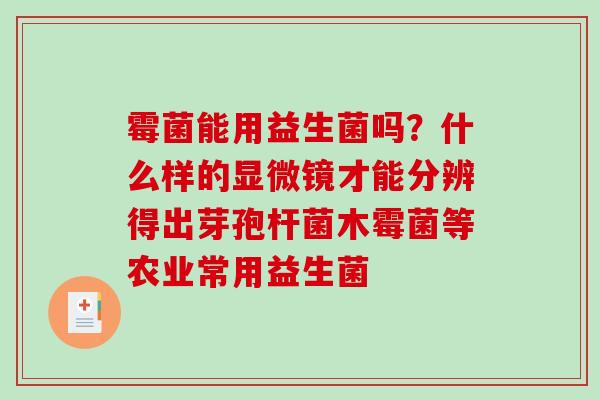 霉菌能用益生菌吗？什么样的显微镜才能分辨得出芽孢杆菌木霉菌等农业常用益生菌